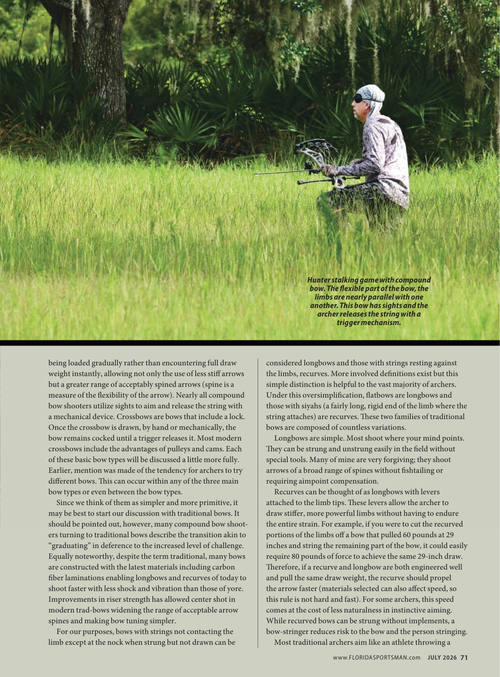 Hunter stalking game with compound bow. The flexible part of the bow, the limbs are nearly parallel with one another. This bow has sights and the archer releases the string with a trigger mechanism.

being loaded gradually rather than encountering full draw weight instantly, allowing not only the use of less stiff arrows but a greater range of acceptably spined arrows (spine is a measure of the flexibility of the arrow). Nearly all compound bow shooters utilize sights to aim and release the string with a mechanical device. Crossbows are bows that include a lock. Once the crossbow is drawn, by hand or mechanically, the bow remains cocked until a trigger releases it. Most modern crossbows include the advantages of pulleys and cams. Each of these basic bow types will be discussed a little more fully. Earlier, mention was made of the tendency for archers to try different bows. This can occur within any of the three main bow types or even between the bow types.

Since we think of them as simpler and more primitive, it may be best to start our discussion with traditional bows. It should be pointed out, however, many compound bow shooters turning to traditional bows describe the transition akin to "graduating" in deference to the increased level of challenge. Equally noteworthy, despite the term traditional, many bows are constructed with the latest materials including carbon fiber laminations enabling longbows and recurves of today to shoot faster with less shock and vibration than those of yore. Improvements in riser strength has allowed center shot in modern trad-bows widening the range of acceptable arrow spines and making bow tuning simpler.

For our purposes, bows with strings not contacting the limb except at the nock when strung but not drawn can be considered longbows and those with strings resting against the limbs, recurves. More involved definitions exist but this simple distinction is helpful to the vast majority of archers. Under this oversimplification, flatbows are longbows and those with siyahs (a fairly long, rigid end of the limb where the string attaches) are recurves. These two families of traditional bows are composed of countless variations.

Longbows are simple. Most shoot where your mind points. They can be strung and unstrung easily in the field without special tools. Many of mine are very forgiving; they shoot arrows of a broad range of spines without fishtailing or requiring aimpoint compensation.

Recurves can be thought of as longbows with levers attached to the limb tips. These levers allow the archer to draw stiffer, more powerful limbs without having to endure the entire strain. For example, if you were to cut the recurved portions of the limbs off a bow that pulled 60 pounds at 29 inches and string the remaining part of the bow, it could easily require 80 pounds of force to achieve the same 29-inch draw. Therefore, if a recurve and longbow are both engineered well and pull the same draw weight, the recurve should propel the arrow faster (materials selected can also affect speed, so this rule is not hard and fast). For some archers, this speed comes at the cost of less naturalness in instinctive aiming. While recurved bows can be strung without implements, a bow-stringer reduces risk to the bow and the person stringing.

Most traditional archers aim like an athlete throwing a

www.FLORIDASPORTSMAN.com JULY 2026 71